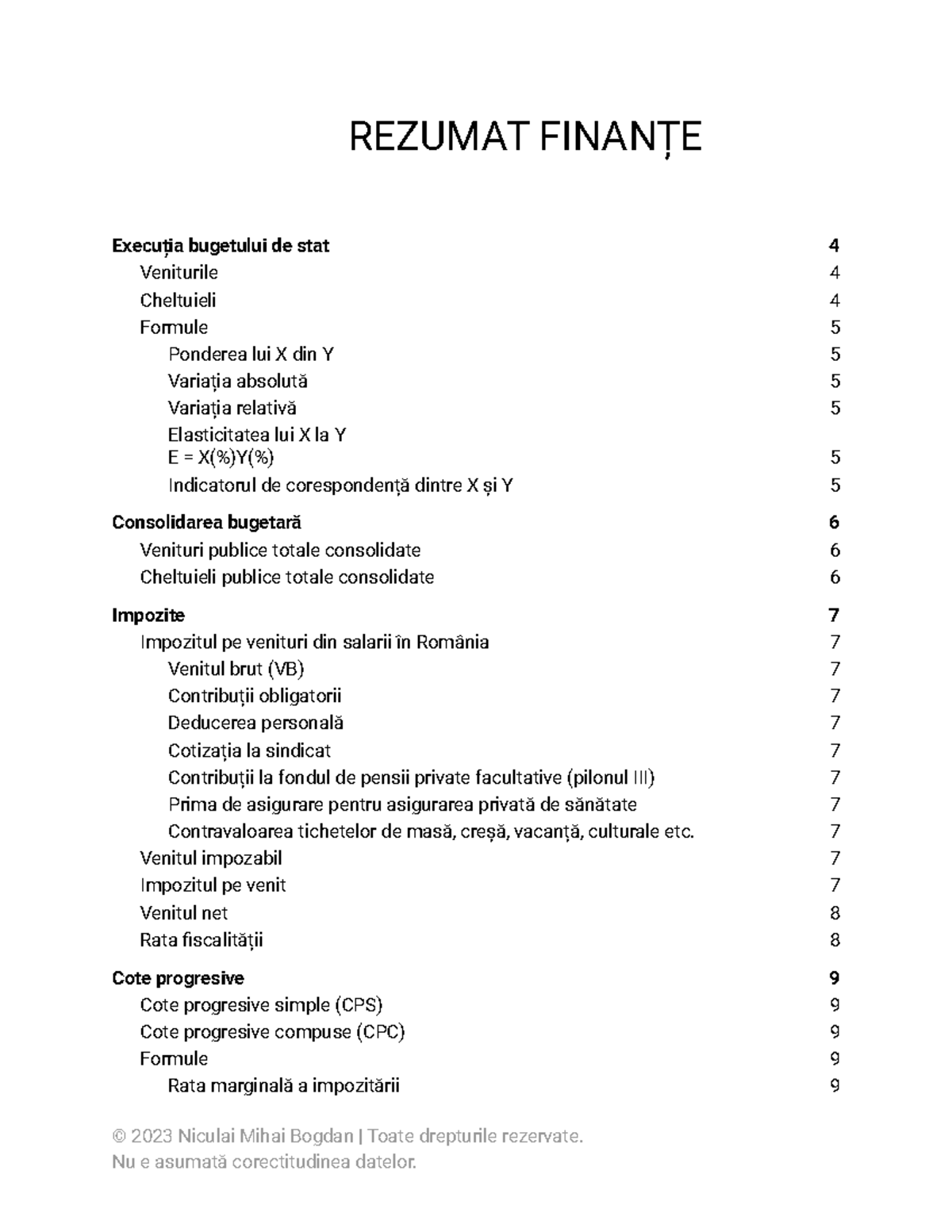 REZUMAT FINANȚE

Execuția bugetului de stat 4
Veniturile 4
Cheltuieli 4
Formule 5
Ponderea lui X din Y 5
Variația absolută 5
Variația relativă 5
Elasticitatea lui X la Y
E = X(%)Y(%) 5
Indicatorul de corespondență dintre X și Y 5

Consolidarea bugetară 6
Venituri publice totale consolidate 6
Cheltuieli publice totale consolidate 6

Impozite 7
Impozitul pe venituri din salarii în România 7
Venitul brut (VB) 7
Contribuții obligatorii 7
Deducerea personală 7
Cotizația la sindicat 7
Contribuții la fondul de pensii private facultative (pilonul III) 7
Prima de asigurare pentru asigurarea privată de sănătate 7
Contravaloarea tichetelor de masă, creșă, vacanță, culturale etc. 7
Venitul impozabil 7
Impozitul pe venit 7
Venitul net 8
Rata fiscalității 8

Cote progresive 9
Cote progresive simple (CPS) 9
Cote progresive compuse (CPC) 9
Formule 9
Rata marginală a impozitării 9

© 2023 Niculai Mihai Bogdan | Toate drepturile rezervate.
Nu e asumată corectitudinea datelor.